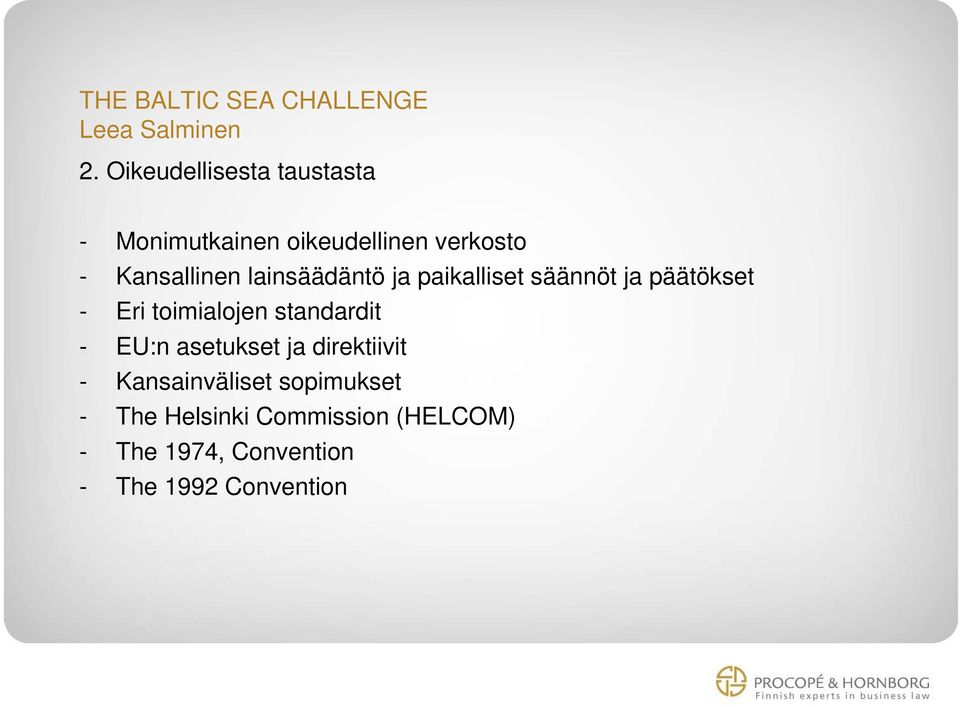 THE BALTIC SEA CHALLENGE
Leea Salminen

2. Oikeudellisesta taustasta

- Monimutkainen oikeudellinen verkosto
- Kansallinen lainsäädäntö ja paikalliset säännöt ja päätökset
- Eri toimialojen standardit
- EU:n asetukset ja direktiivit
- Kansainväliset sopimukset
- The Helsinki Commission (HELCOM)
- The 1974, Convention
- The 1992 Convention

PROCOPÉ & HORNBORG
Finnish experts in business law